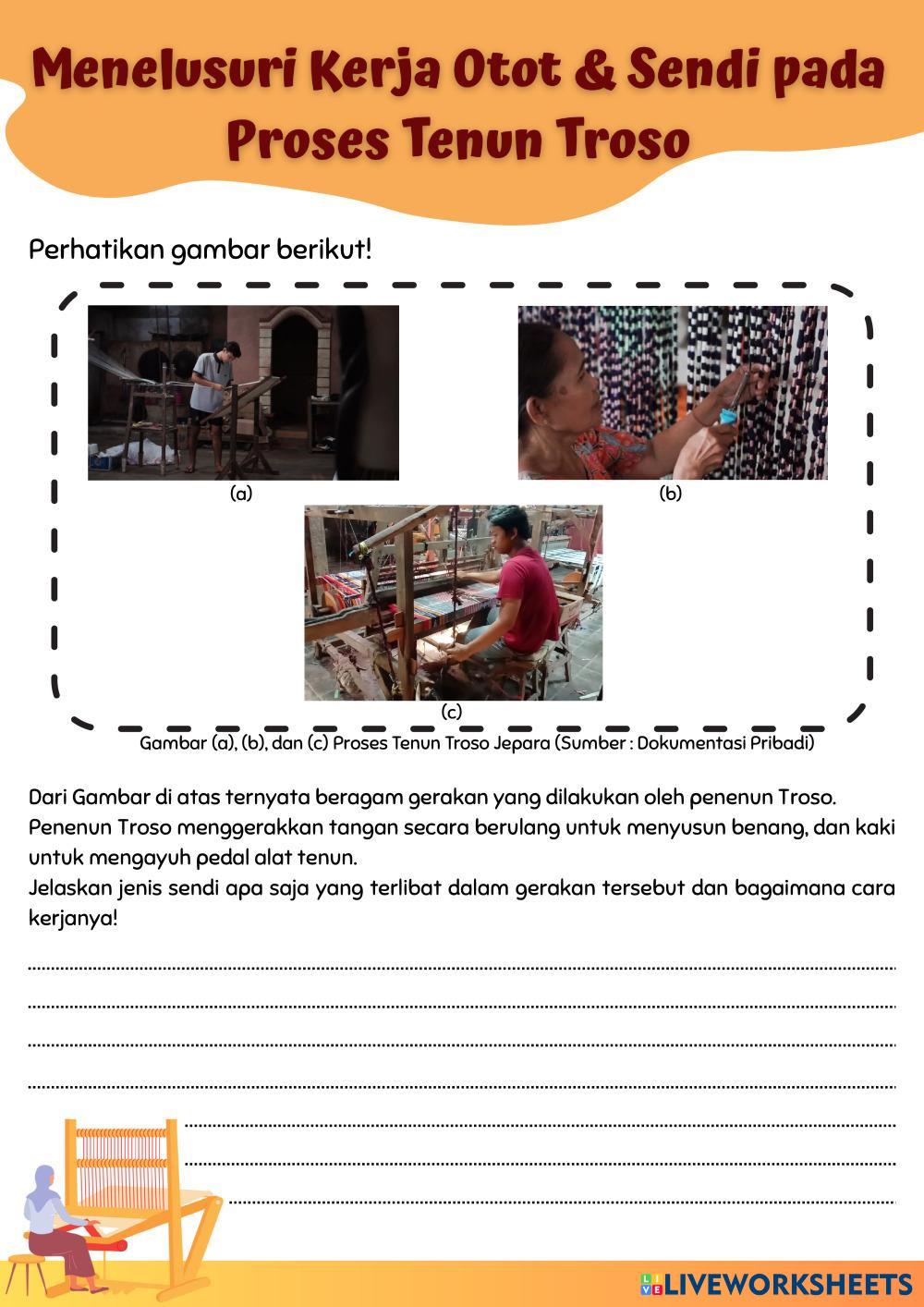 Menelusuri Kerja Otot & Sendi pada Proses Tenun Troso

Perhatikan gambar berikut!

(a)

(b)

(c)

Gambar (a), (b), dan (c) Proses Tenun Troso Jepara (Sumber : Dokumentasi Pribadi)

Dari Gambar di atas ternyata beragam gerakan yang dilakukan oleh penenun Troso. Penenun Troso menggerakkan tangan secara berulang untuk menyusun benang, dan kaki untuk mengayuh pedal alat tenun.
Jelaskan jenis sendi apa saja yang terlibat dalam gerakan tersebut dan bagaimana cara kerjanya!

LIVEWORKSHEETS